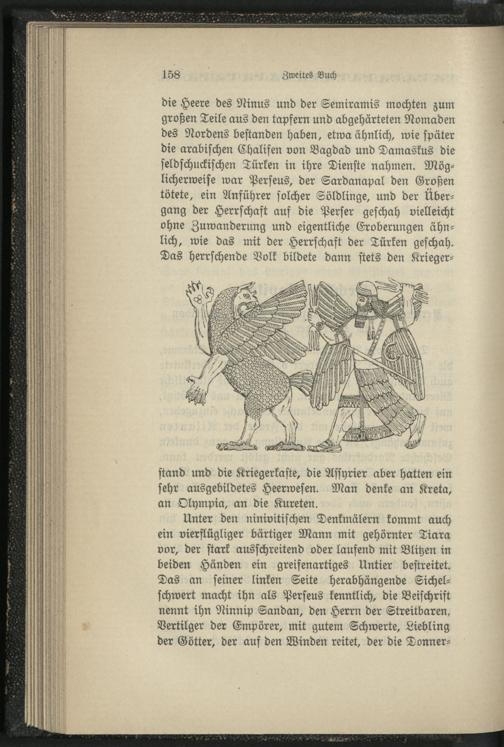 158 Zweites Buch

die Heere des Ninus und der Semiramis mochten zum großen Teile aus den tapfern und abgehärteten Nomaden des Nordens bestanden haben, etwa ähnlich, wie später die arabischen Chalifen von Bagdad und Damaskus die seldschuckischen Türken in ihre Dienste nahmen. Möglicherweise war Perseus, der Sardanapal den Großen tötete, ein Anführer solcher Söldlinge, und der Übergang der Herrschaft auf die Perser geschah vielleicht ohne Zuwanderung und eigentliche Eroberungen ähnlich, wie das mit der Herrschaft der Türken geschah. Das herrschende Volk bildete dann stets den Kriegerstand und die Kriegerkaste, die Assyrier aber hatten ein sehr ausgebildetes Heerwesen. Man denke an Kreta, an Olympia, an die Kureten.

Unter den ninivitischen Denkmälern kommt auch ein vierflügliger bärtiger Mann mit gehörnter Tiara vor, der stark ausschreitend oder laufend mit Blitzen in beiden Händen ein greifenartiges Untier bestreitet. Das an seiner linken Seite herabhängende Sichelschwert macht ihn als Perseus kenntlich, die Beischrift nennt ihn Ninnip Sandan, den Herrn der Streitbaren, Vertilger der Empörer, mit gutem Schwerte, Liebling der Götter, der auf den Winden reitet, der die Donner-